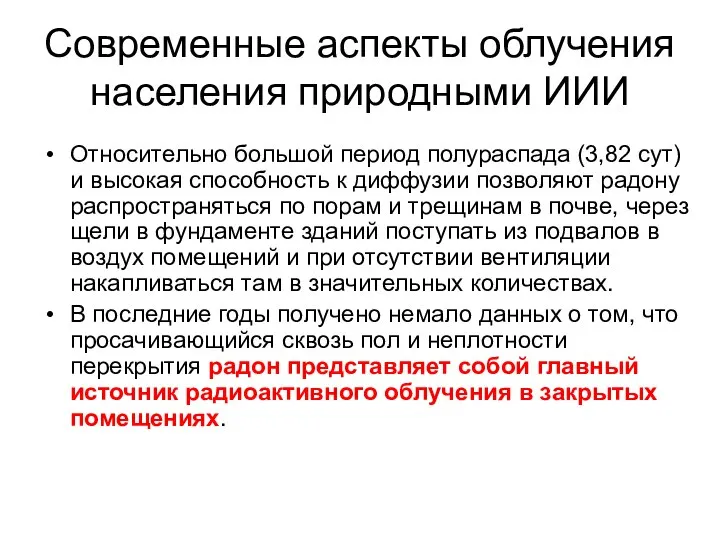 Современные аспекты облучения населения природными ИИИ

• Относительно большой период полураспада (3,82 сут) и высокая способность к диффузии позволяют радону распространяться по порам и трещинам в почве, через щели в фундаменте зданий поступать из подвалов в воздух помещений и при отсутствии вентиляции накапливаться там в значительных количествах.
• В последние годы получено немало данных о том, что просачивающийся сквозь пол и неплотности перекрытия радон представляет собой главный источник радиоактивного облучения в закрытых помещениях.